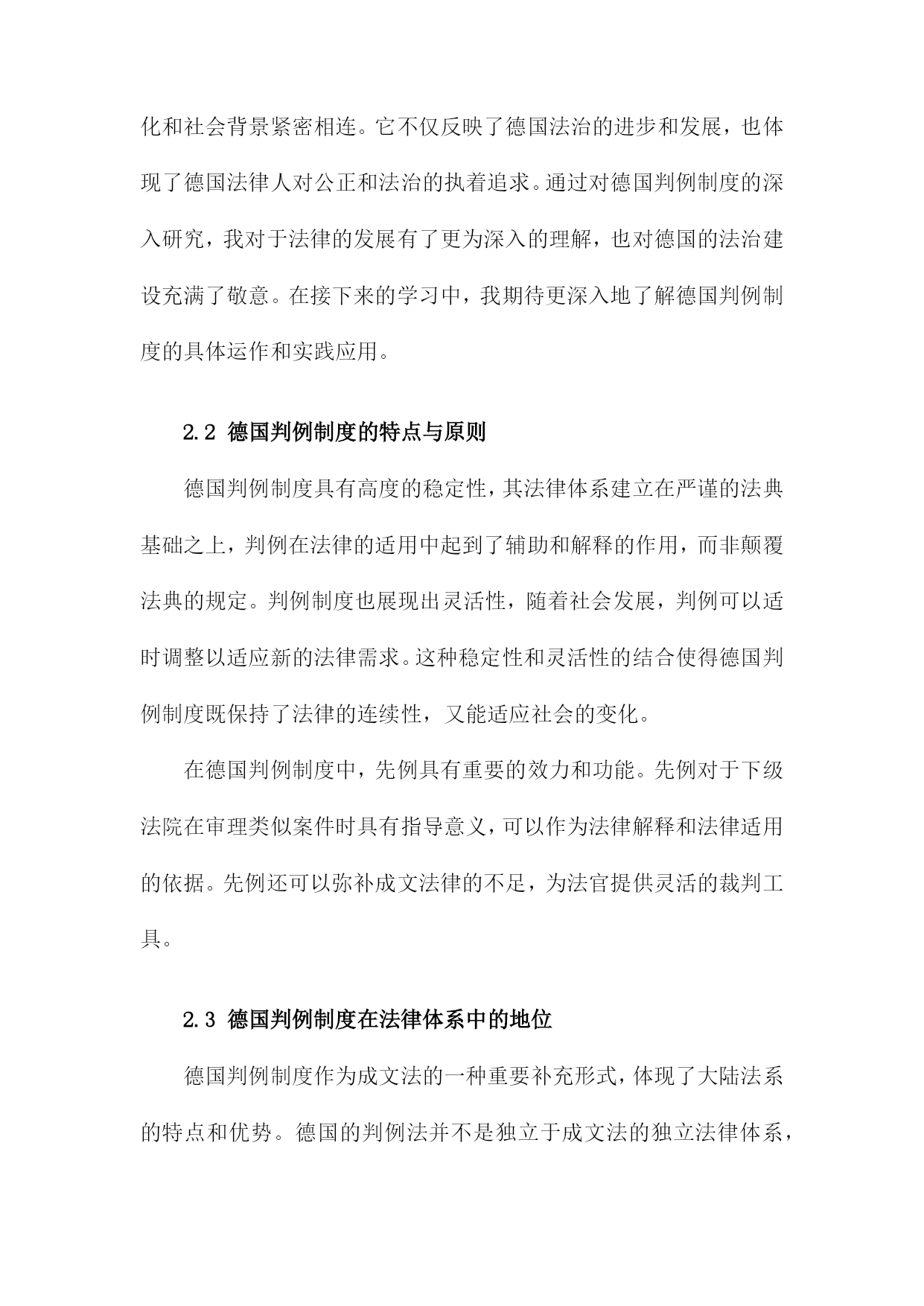 化和社会背景紧密相连。它不仅反映了德国法治的进步和发展，也体现了德国法律人对公正和法治的执着追求。通过对德国判例制度的深入研究，我对于法律的发展有了更为深入的理解，也对德国的法治建设充满了敬意。在接下来的学习中，我期待更深入地了解德国判例制度的具体运作和实践应用。

2.2 德国判例制度的特点与原则

德国判例制度具有高度的稳定性，其法律体系建立在严谨的法典基础之上，判例在法律的适用中起到了辅助和解释的作用，而非颠覆法典的规定。判例制度也展现出灵活性，随着社会发展，判例可以适时调整以适应新的法律需求。这种稳定性和灵活性的结合使得德国判例制度既保持了法律的连续性，又能适应社会的变化。

在德国判例制度中，先例具有重要的效力和功能。先例对于下级法院在审理类似案件时具有指导意义，可以作为法律解释和法律适用的依据。先例还可以弥补成文法律的不足，为法官提供灵活的裁判工具。

2.3 德国判例制度在法律体系中的地位

德国判例制度作为成文法的一种重要补充形式，体现了大陆法系的特点和优势。德国的判例法并不是独立于成文法的独立法律体系，